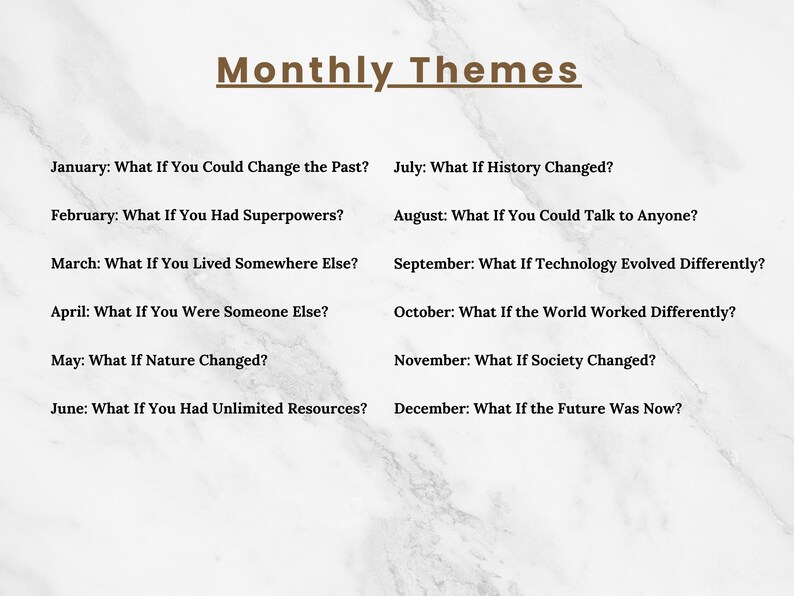 Monthly Themes

January: What If You Could Change the Past?

February: What If You Had Superpowers?

March: What If You Lived Somewhere Else?

April: What If You Were Someone Else?

May: What If Nature Changed?

June: What If You Had Unlimited Resources?

July: What If History Changed?

August: What If You Could Talk to Anyone?

September: What If Technology Evolved Differently?

October: What If the World Worked Differently?

November: What If Society Changed?

December: What If the Future Was Now?